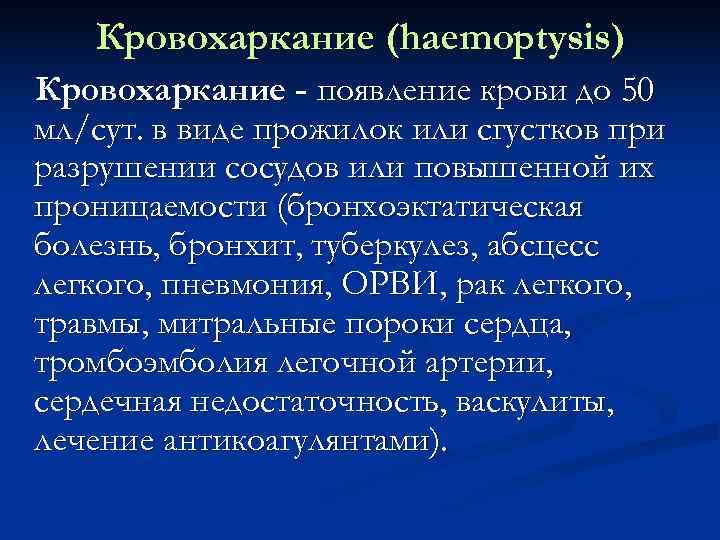 Кровохаркание (haemoptysis)

Кровохаркание - появление крови до 50 мл/сут. в виде прожилок или сгустков при разрушении сосудов или повышенной их проницаемости (бронхоэктатическая болезнь, бронхит, туберкулез, абсцесс легкого, пневмония, ОРВИ, рак легкого, травмы, митральные пороки сердца, тромбоэмболия легочной артерии, сердечная недостаточность, васкулиты, лечение антикоагулянтами).